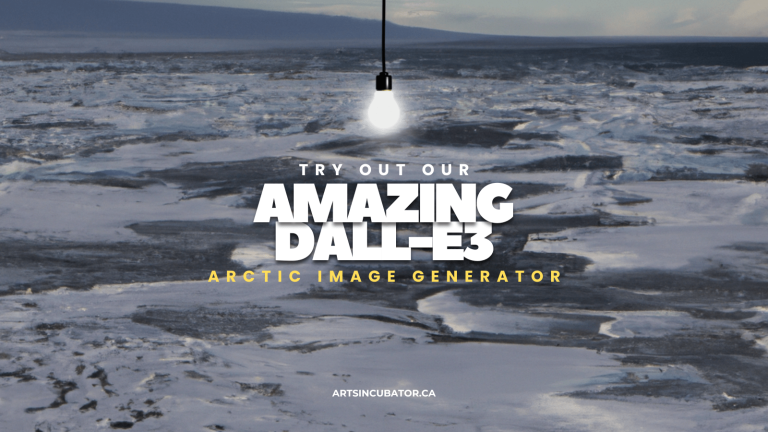 TRY OUT OUR
AMAZING
DALL-E3
ARCTIC IMAGE GENERATOR

ARTSINCUBATOR.CA